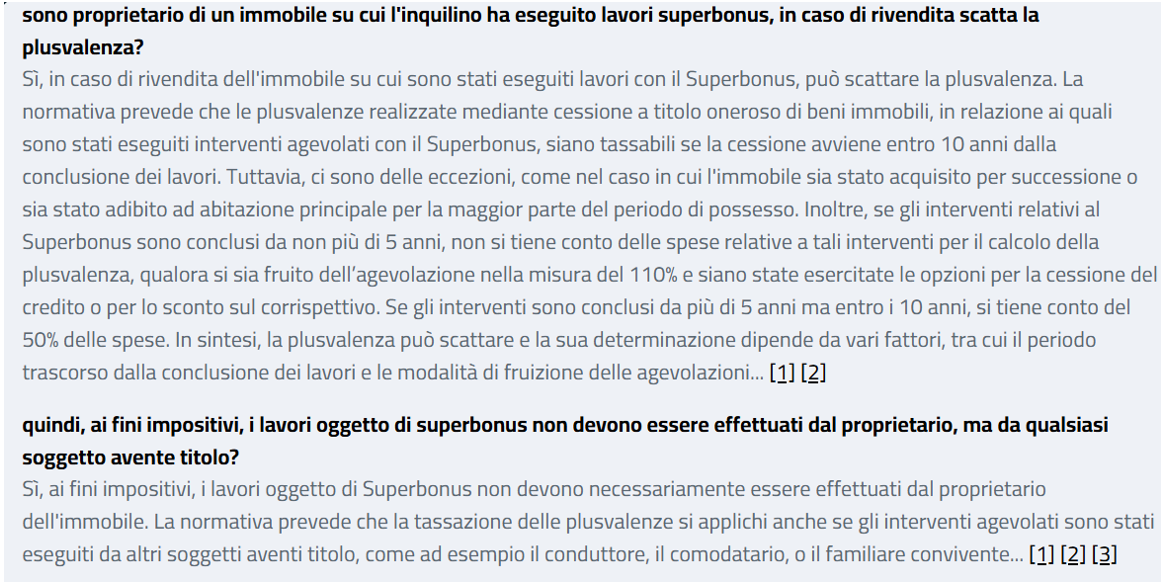 sono proprietario di un immobile su cui l'inquilino ha eseguito lavori superbonus, in caso di rivendita scatta la plusvalenza?
Sì, in caso di rivendita dell'immobile su cui sono stati eseguiti lavori con il Superbonus, può scattare la plusvalenza. La normativa prevede che le plusvalenze realizzate mediante cessione a titolo oneroso di beni immobili, in relazione ai quali sono stati eseguiti interventi agevolati con il Superbonus, siano tassabili se la cessione avviene entro 10 anni dalla conclusione dei lavori. Tuttavia, ci sono delle eccezioni, come nel caso in cui l'immobile sia stato acquisito per successione o sia stato adibito ad abitazione principale per la maggior parte del periodo di possesso. Inoltre, se gli interventi relativi al Superbonus sono conclusi da non più di 5 anni, non si tiene conto delle spese relative a tali interventi per il calcolo della plusvalenza, qualora si sia fruito dell'agevolazione nella misura del 110% e siano state esercitate le opzioni per la cessione del credito o per lo sconto sul corrispettivo. Se gli interventi sono conclusi da più di 5 anni ma entro i 10 anni, si tiene conto del 50% delle spese. In sintesi, la plusvalenza può scattare e la sua determinazione dipende da vari fattori, tra cui il periodo trascorso dalla conclusione dei lavori e le modalità di fruizione delle agevolazioni... [1] [2]

quindi, ai fini impositivi, i lavori oggetto di superbonus non devono essere effettuati dal proprietario, ma da qualsiasi soggetto avente titolo?
Sì, ai fini impositivi, i lavori oggetto di Superbonus non devono necessariamente essere effettuati dal proprietario dell'immobile. La normativa prevede che la tassazione delle plusvalenze si applichi anche se gli interventi agevolati sono stati eseguiti da altri soggetti aventi titolo, come ad esempio il conduttore, il comodatario, o il familiare convivente... [1] [2] [3]